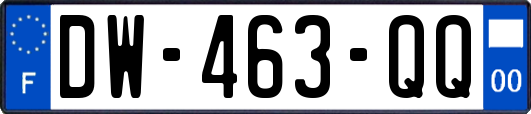 F
DW-463-QQ
00